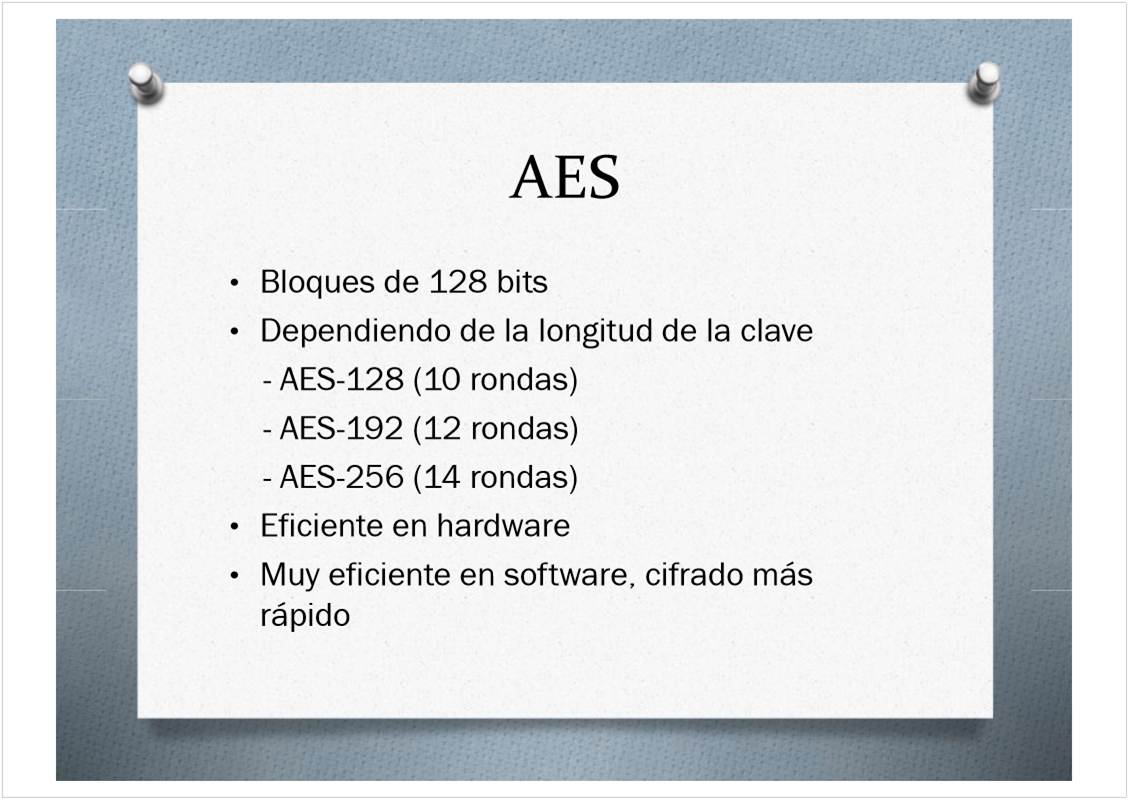 AES

• Bloques de 128 bits
• Dependiendo de la longitud de la clave
- AES-128 (10 rondas)
- AES-192 (12 rondas)
- AES-256 (14 rondas)
• Eficiente en hardware
• Muy eficiente en software, cifrado más rápido